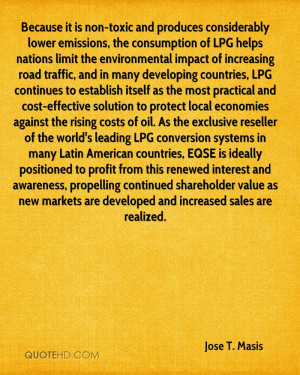 Because it is non-toxic and produces considerably lower emissions, the consumption of LPG helps nations limit the environmental impact of increasing road traffic, and in many developing countries, LPG continues to establish itself as the most practical and cost-effective solution to protect local economies against the rising costs of oil. As the exclusive reseller of the world's leading LPG conversion systems in many Latin American countries, EQSE is ideally positioned to profit from this renewed interest and awareness, propelling continued shareholder value as new markets are developed and increased sales are realized.

Jose T. Masis

QUOTEHD.COM